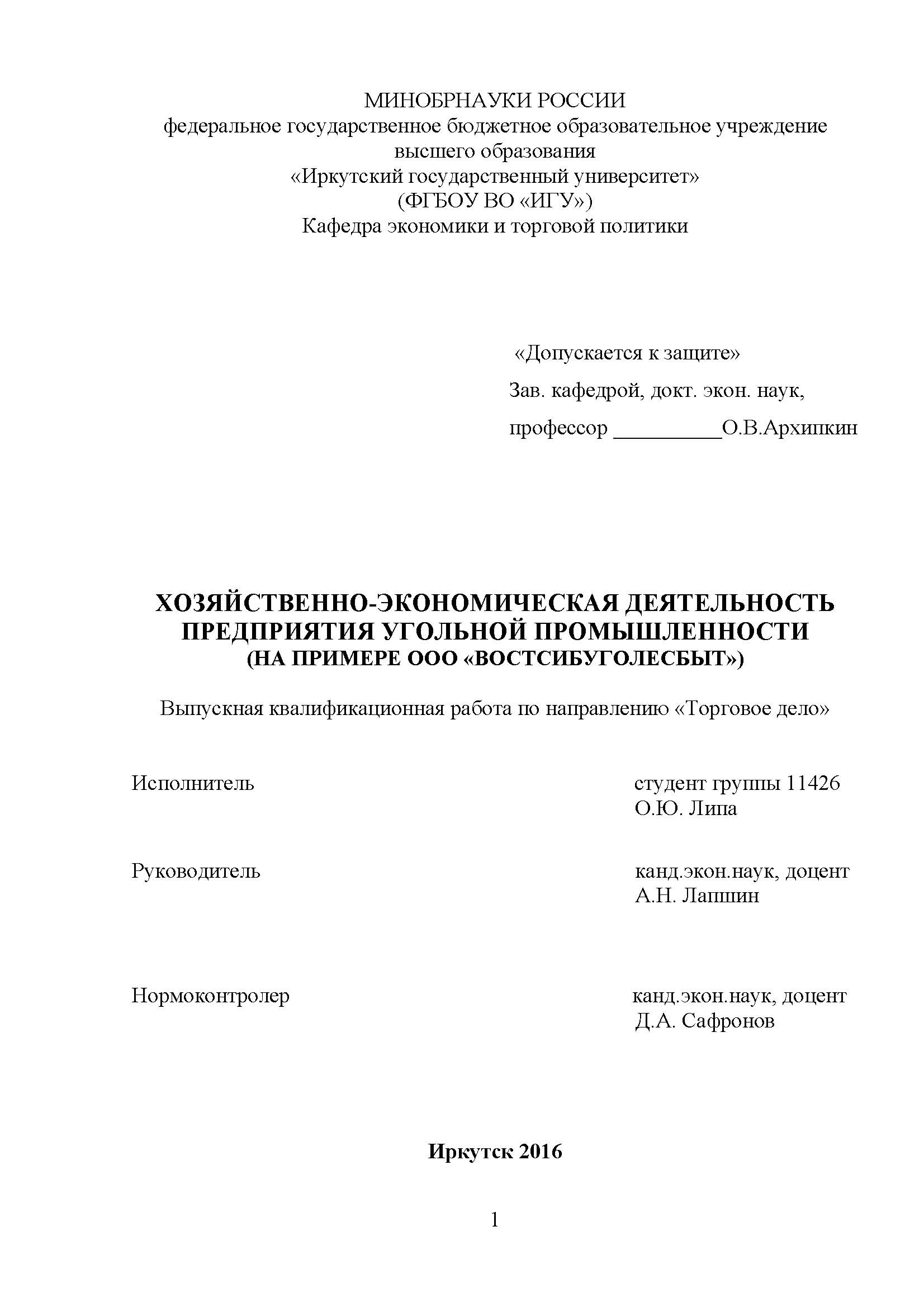 МИНОБРНАУКИ РОССИИ
федеральное государственное бюджетное образовательное учреждение высшего образования
«Иркутский государственный университет»
(ФГБОУ ВО «ИГУ»)
Кафедра экономики и торговой политики

«Допускается к защите»
Зав. кафедрой, докт. экон. наук,
профессор __________О.В.Архипкин

ХОЗЯЙСТВЕННО-ЭКОНОМИЧЕСКАЯ ДЕЯТЕЛЬНОСТЬ ПРЕДПРИЯТИЯ УГОЛЬНОЙ ПРОМЫШЛЕННОСТИ
(НА ПРИМЕРЕ ООО «ВОСТСИБУГОЛЕСБЫТ»)

Выпускная квалификационная работа по направлению «Торговое дело»

Исполнитель
студент группы 11426
О.Ю. Липа

Руководитель
канд.экон.наук, доцент
А.Н. Лапшин

Нормоконтролер
канд.экон.наук, доцент
Д.А. Сафронов

Иркутск 2016

1